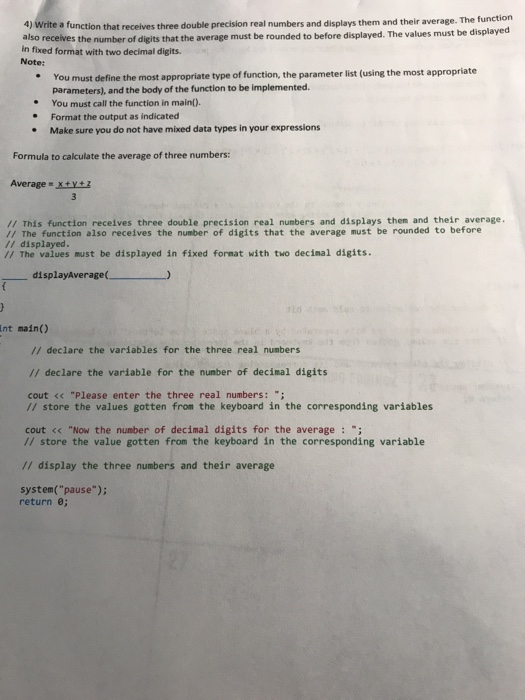 4) Write a function that receives three double precision real numbers and displays them and their average. The function also receives the number of digits that the average must be rounded to before displayed. The values must be displayed in fixed format with two decimal digits.
Note:

• You must define the most appropriate type of function, the parameter list (using the most appropriate parameters), and the body of the function to be implemented.
• You must call the function in main().
• Format the output as indicated
• Make sure you do not have mixed data types in your expressions

Formula to calculate the average of three numbers:

Average = $\frac{x+y+z}{3}$

// This function receives three double precision real numbers and displays them and their average.
// The function also receives the number of digits that the average must be rounded to before
// displayed.
// The values must be displayed in fixed format with two decimal digits.

____ displayAverage(____)
{

}

int main()

// declare the variables for the three real numbers

// declare the variable for the number of decimal digits

cout << "Please enter the three real numbers: ";
// store the values gotten from the keyboard in the corresponding variables

cout << "Now the number of decimal digits for the average : ";
// store the value gotten from the keyboard in the corresponding variable

// display the three numbers and their average

system("pause");
return 0;